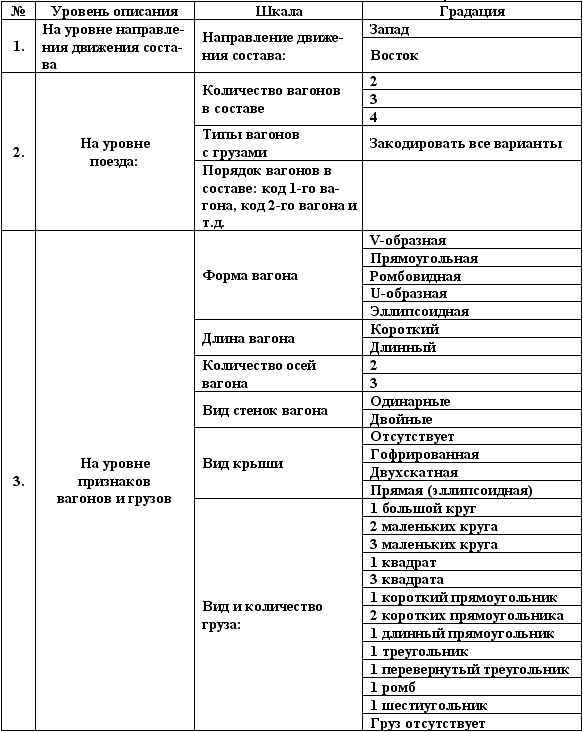 | № | Уровень описания | Шкала | Градация |
|---|---|---|---|
| 1. | На уровне направления движения состава | Направление движения состава: | Запад |
| | | | Восток |
| 2. | На уровне поезда: | Количество вагонов в составе | 2 |
| | | | 3 |
| | | | 4 |
| | | Типы вагонов с грузами | Закодировать все варианты |
| | | Порядок вагонов в составе: код 1-го вагона, код 2-го вагона и т.д. | |
| 3. | На уровне признаков вагонов и грузов | Форма вагона | V-образная |
| | | | Прямоугольная |
| | | | Ромбовидная |
| | | | U-образная |
| | | | Эллипсоидная |
| | | Длина вагона | Короткий |
| | | | Длинный |
| | | Количество осей вагона | 2 |
| | | | 3 |
| | | Вид стенок вагона | Одинарные |
| | | | Двойные |
| | | Вид крыши | Отсутствует |
| | | | Гофрированная |
| | | | Двухскатная |
| | | | Прямая (эллипсоидная) |
| | | Вид и количество груза: | 1 большой круг |
| | | | 2 маленьких круга |
| | | | 3 маленьких круга |
| | | | 1 квадрат |
| | | | 3 квадрата |
| | | | 1 короткий прямоугольник |
| | | | 2 коротких прямоугольника |
| | | | 1 длинный прямоугольник |
| | | | 1 треугольник |
| | | | 1 перевернутый треугольник |
| | | | 1 ромб |
| | | | 1 шестиугольник |
| | | | Груз отсутствует |